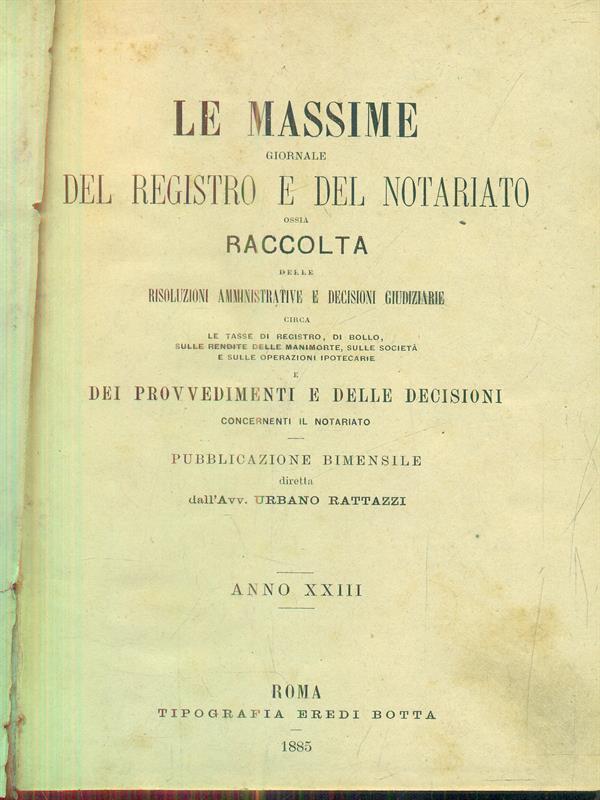 LE MASSIME

GIORNALE

DEL REGISTRO E DEL NOTARIATO

OSSIA

RACCOLTA

DELLE

RISOLUZIONI AMMINISTRATIVE E DECISIONI GIUDIZIARIE

CIRCA

LE TASSE DI REGISTRO, DI BOLLO, SULLE RENDITE DELLE MANIMORTE, SULLE SOCIETÀ E SULLE OPERAZIONI IPOTECARIE

E

DEI PROVVEDIMENTI E DELLE DECISIONI

CONCERNENTI IL NOTARIATO

PUBBLICAZIONE BIMENSILE

diretta

dall'Avv. URBANO RATTAZZI

ANNO XXIII

ROMA

TIPOGRAFIA EREDI BOTTA

1885